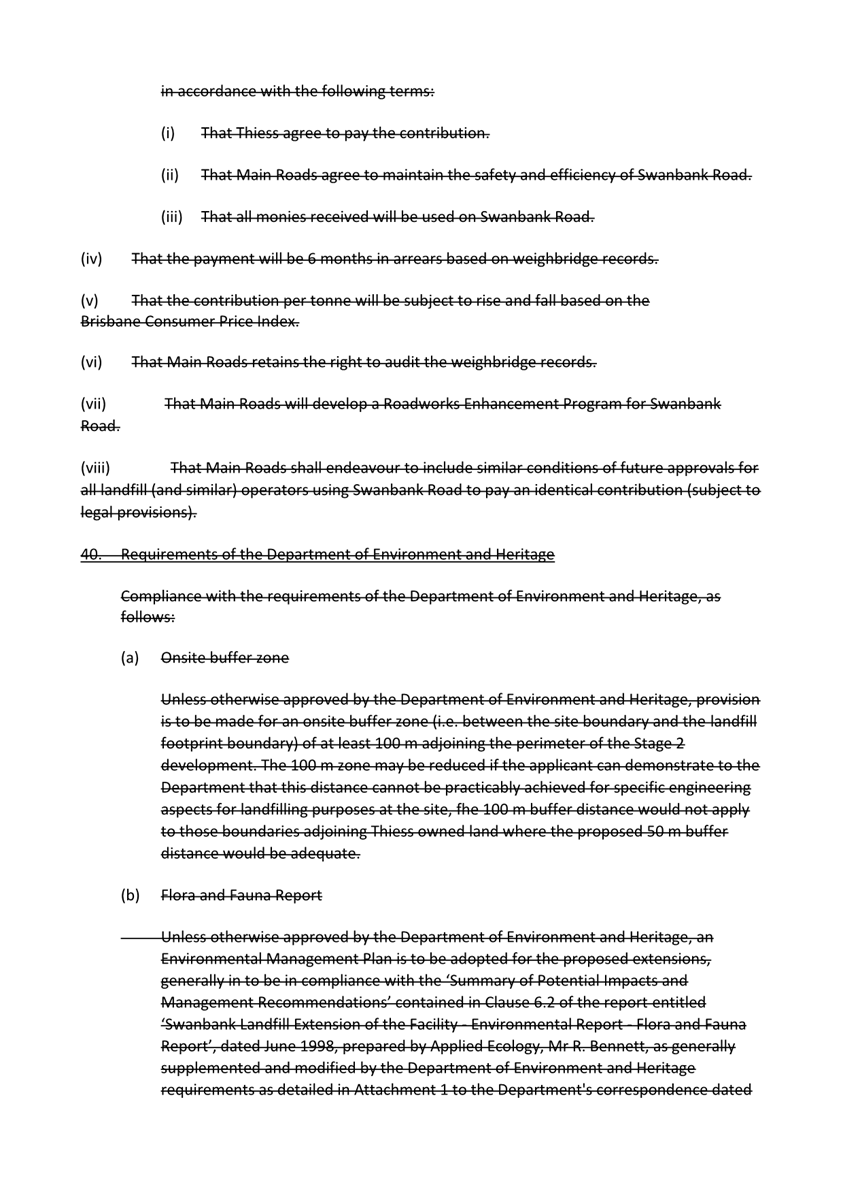 in accordance with the following terms:

(i) That Thiess agree to pay the contribution.

(ii) That Main Roads agree to maintain the safety and efficiency of Swanbank Road.

(iii) That all monies received will be used on Swanbank Road.

(iv) That the payment will be 6 months in arrears based on weighbridge records.

(v) That the contribution per tonne will be subject to rise and fall based on the Brisbane Consumer Price Index.

(vi) That Main Roads retains the right to audit the weighbridge records.

(vii) That Main Roads will develop a Roadworks Enhancement Program for Swanbank Road.

(viii) That Main Roads shall endeavour to include similar conditions of future approvals for all landfill (and similar) operators using Swanbank Road to pay an identical contribution (subject to legal provisions).

40. Requirements of the Department of Environment and Heritage

Compliance with the requirements of the Department of Environment and Heritage, as follows:

(a) Onsite buffer zone

Unless otherwise approved by the Department of Environment and Heritage, provision is to be made for an onsite buffer zone (i.e. between the site boundary and the landfill footprint boundary) of at least 100 m adjoining the perimeter of the Stage 2 development. The 100 m zone may be reduced if the applicant can demonstrate to the Department that this distance cannot be practicably achieved for specific engineering aspects for landfilling purposes at the site, fhe 100 m buffer distance would not apply to those boundaries adjoining Thiess owned land where the proposed 50 m buffer distance would be adequate.

(b) Flora and Fauna Report

Unless otherwise approved by the Department of Environment and Heritage, an Environmental Management Plan is to be adopted for the proposed extensions, generally in to be in compliance with the 'Summary of Potential Impacts and Management Recommendations' contained in Clause 6.2 of the report entitled 'Swanbank Landfill Extension of the Facility - Environmental Report - Flora and Fauna Report', dated June 1998, prepared by Applied Ecology, Mr R. Bennett, as generally supplemented and modified by the Department of Environment and Heritage requirements as detailed in Attachment 1 to the Department's correspondence dated